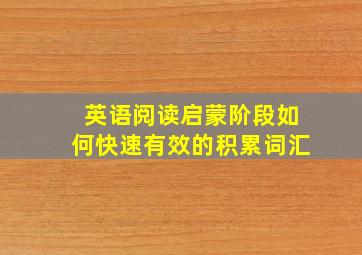 英语阅读启蒙阶段如何快速有效的积累词汇